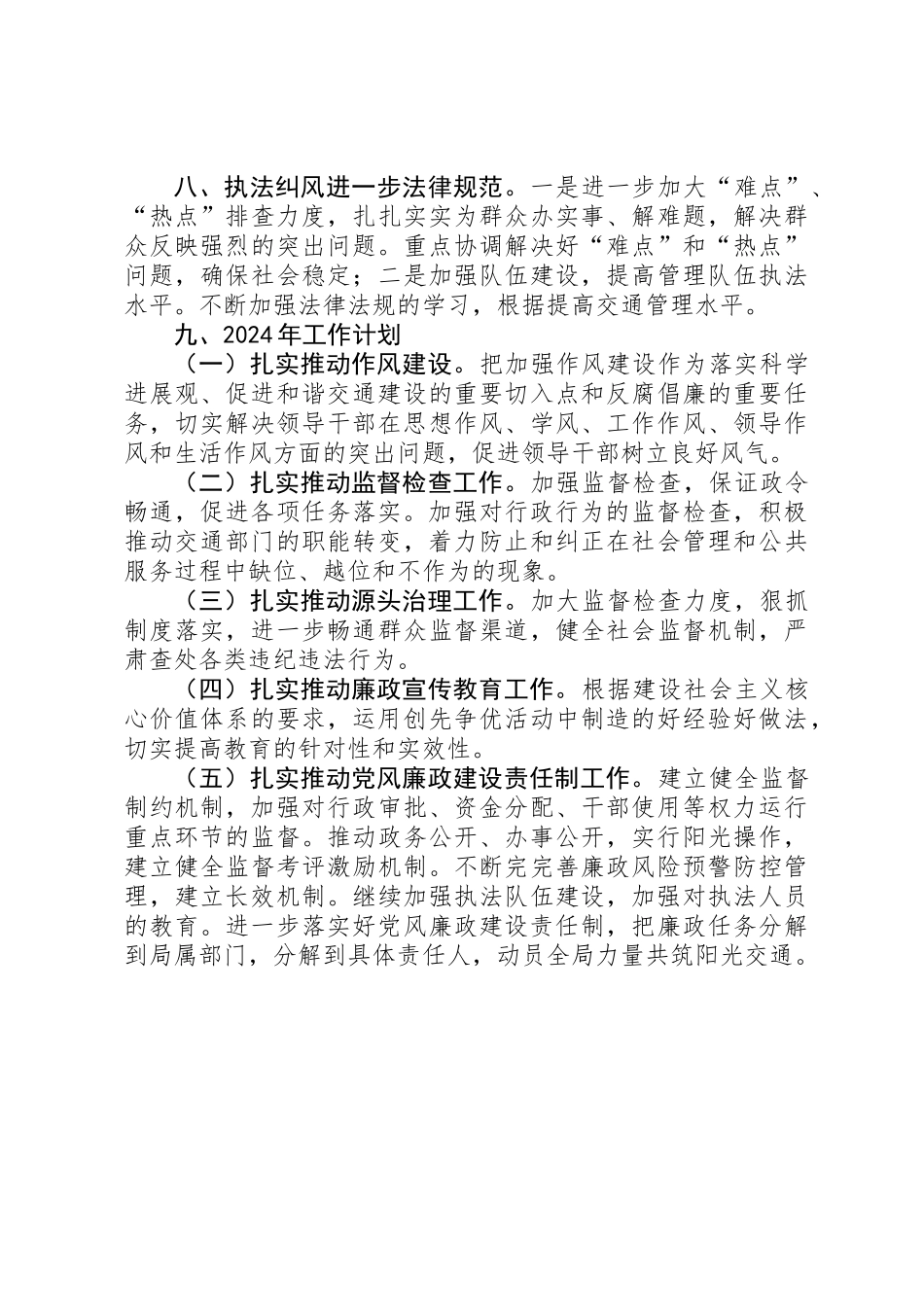 八、执法纠风进一步法律规范。一是进一步加大“难点”、“热点”排查力度，扎扎实实为群众办实事、解难题，解决群众反映强烈的突出问题。重点协调解决好“难点”和“热点”问题，确保社会稳定；二是加强队伍建设，提高管理队伍执法水平。不断加强法律法规的学习，根据提高交通管理水平。

九、2024年工作计划

（一）扎实推动作风建设。把加强作风建设作为落实科学进展观、促进和谐交通建设的重要切入点和反腐倡廉的重要任务，切实解决领导干部在思想作风、学风、工作作风、领导作风和生活作风方面的突出问题，促进领导干部树立良好风气。

（二）扎实推动监督检查工作。加强监督检查，保证政令畅通，促进各项任务落实。加强对行政行为的监督检查，积极推动交通部门的职能转变，着力防止和纠正在社会管理和公共服务过程中缺位、越位和不作为的现象。

（三）扎实推动源头治理工作。加大监督检查力度，狠抓制度落实，进一步畅通群众监督渠道，健全社会监督机制，严肃查处各类违纪违法行为。

（四）扎实推动廉政宣传教育工作。根据建设社会主义核心价值体系的要求，运用创先争优活动中制造的好经验好做法，切实提高教育的针对性和实效性。

（五）扎实推动党风廉政建设责任制工作。建立健全监督制约机制，加强对行政审批、资金分配、干部使用等权力运行重点环节的监督。推动政务公开、办事公开，实行阳光操作，建立健全监督考评激励机制。不断完完善廉政风险预警防控管理，建立长效机制。继续加强执法队伍建设，加强对执法人员的教育。进一步落实好党风廉政建设责任制，把廉政任务分解到局属部门，分解到具体责任人，动员全局力量共筑阳光交通。